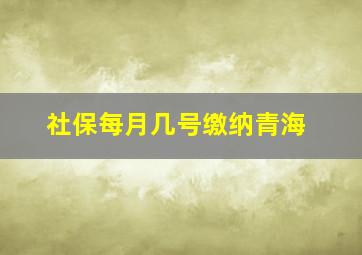 社保每月几号缴纳青海